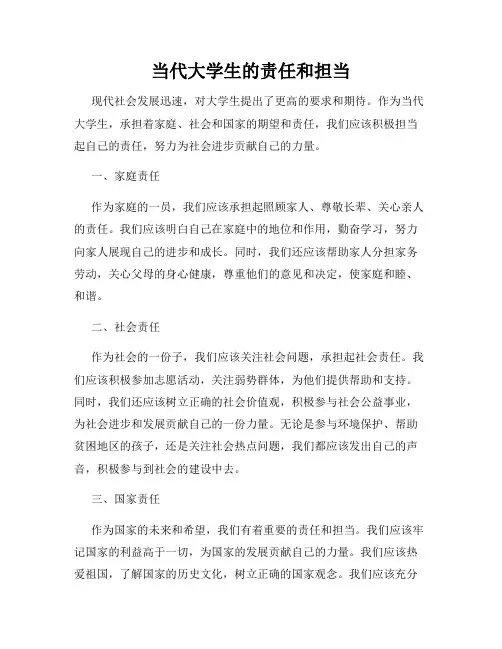 当代大学生的责任和担当

现代社会发展迅速，对大学生提出了更高的要求和期待。作为当代大学生，承担着家庭、社会和国家的期望和责任，我们应该积极担当起自己的责任，努力为社会进步贡献自己的力量。

一、家庭责任

作为家庭的一员，我们应该承担起照顾家人、尊敬长辈、关心亲人的责任。我们应该明白自己在家庭中的地位和作用，勤奋学习，努力向家人展现自己的进步和成长。同时，我们还应该帮助家人分担家务劳动，关心父母的身心健康，尊重他们的意见和决定，使家庭和睦、和谐。

二、社会责任

作为社会的一份子，我们应该关注社会问题，承担起社会责任。我们应该积极参加志愿活动，关注弱势群体，为他们提供帮助和支持。同时，我们还应该树立正确的社会价值观，积极参与社会公益事业，为社会进步和发展贡献自己的一份力量。无论是参与环境保护、帮助贫困地区的孩子，还是关注社会热点问题，我们都应该发出自己的声音，积极参与到社会的建设中去。

三、国家责任

作为国家的未来和希望，我们有着重要的责任和担当。我们应该牢记国家的利益高于一切，为国家的发展贡献自己的力量。我们应该热爱祖国，了解国家的历史文化，树立正确的国家观念。我们应该充分